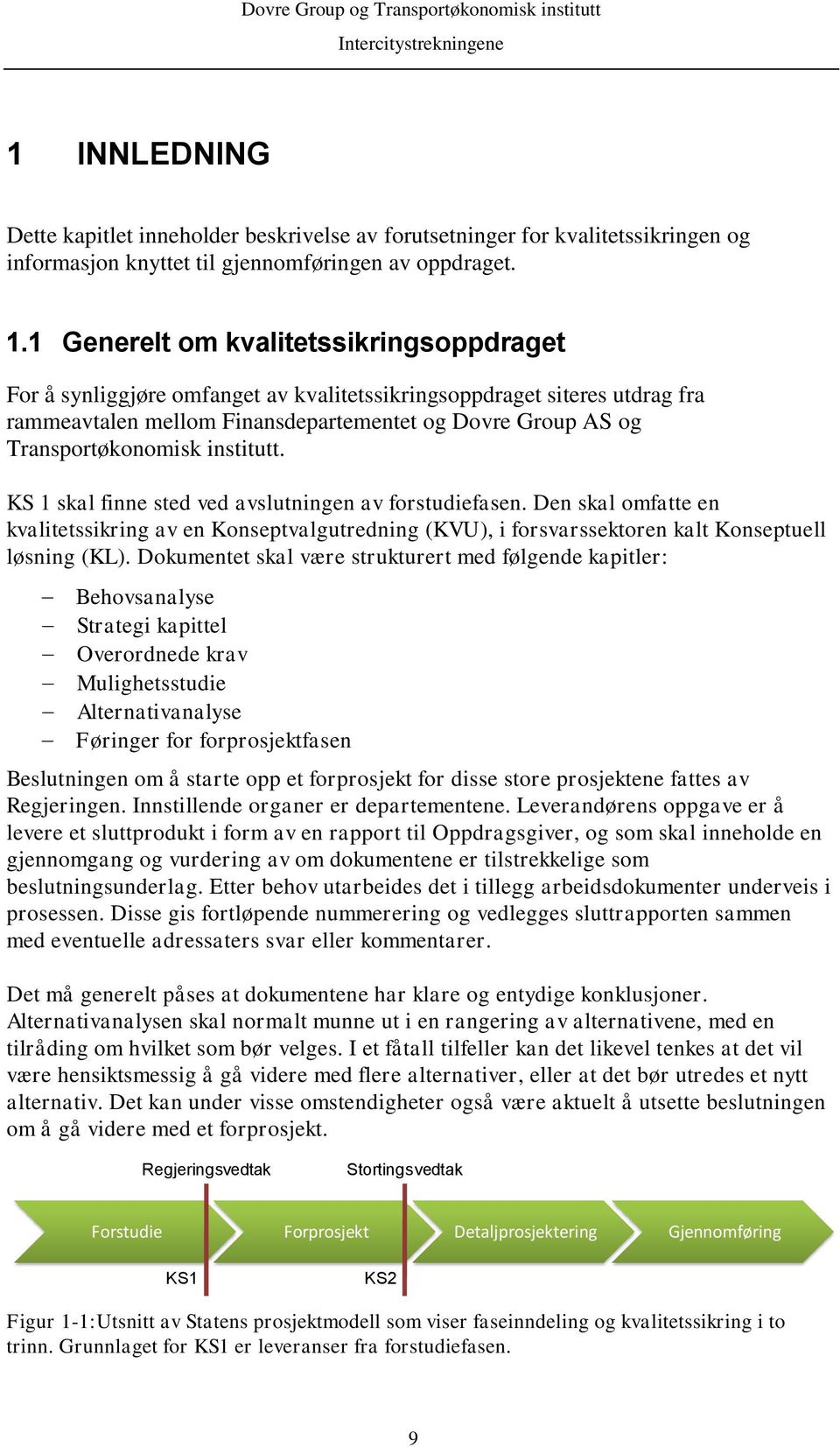 Dovre Group og Transportøkonomisk institutt
Intercitystrekningene

1 INNLEDNING

Dette kapitlet inneholder beskrivelse av forutsetninger for kvalitetssikringen og informasjon knyttet til gjennomføringen av oppdraget.

1.1 Generelt om kvalitetssikringsoppdraget

For å synliggjøre omfanget av kvalitetssikringsoppdraget siteres utdrag fra rammeavtalen mellom Finansdepartementet og Dovre Group AS og Transportøkonomisk institutt.

KS 1 skal finne sted ved avslutningen av forstudiefasen. Den skal omfatte en kvalitetssikring av en Konseptvalgutredning (KVU), i forsvarssektoren kalt Konseptuell løsning (KL). Dokumentet skal være strukturert med følgende kapitler:

– Behovsanalyse
– Strategi kapittel
– Overordnede krav
– Mulighetsstudie
– Alternativanalyse
– Føringer for forprosjektfasen

Beslutningen om å starte opp et forprosjekt for disse store prosjektene fattes av Regjeringen. Innstillende organer er departementene. Leverandørens oppgave er å levere et sluttprodukt i form av en rapport til Oppdragsgiver, og som skal inneholde en gjennomgang og vurdering av om dokumentene er tilstrekkelige som beslutningsunderlag. Etter behov utarbeides det i tillegg arbeidsdokumenter underveis i prosessen. Disse gis fortløpende nummerering og vedlegges sluttrapporten sammen med eventuelle adressaters svar eller kommentarer.

Det må generelt påses at dokumentene har klare og entydige konklusjoner. Alternativanalysen skal normalt munne ut i en rangering av alternativene, med en tilråding om hvilket som bør velges. I et fåtall tilfeller kan det likevel tenkes at det vil være hensiktsmessig å gå videre med flere alternativer, eller at det bør utredes et nytt alternativ. Det kan under visse omstendigheter også være aktuelt å utsette beslutningen om å gå videre med et forprosjekt.

Regjeringsvedtak
Stortingsvedtak
Forstudie
Forprosjekt
Detaljprosjektering
Gjennomføring
KS1
KS2

Figur 1-1:Utsnitt av Statens prosjektmodell som viser faseinndeling og kvalitetssikring i to trinn. Grunnlaget for KS1 er leveranser fra forstudiefasen.

9